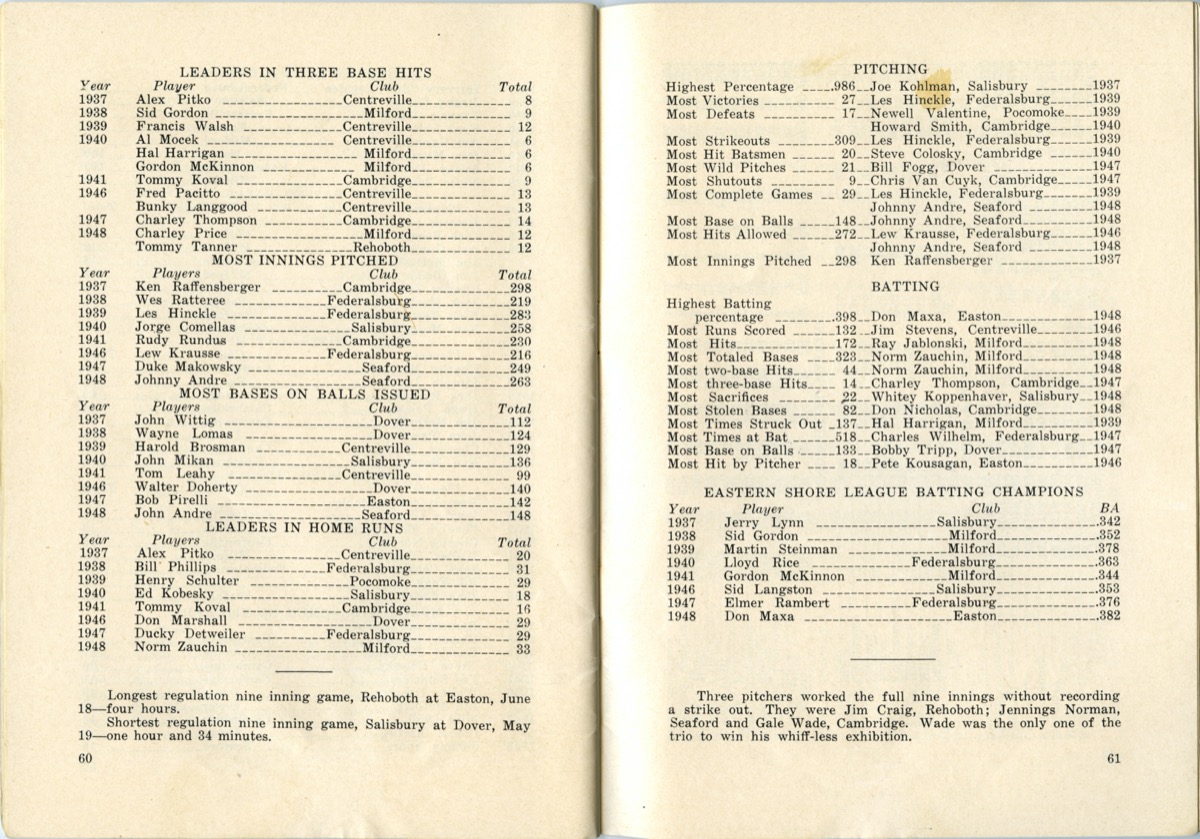 LEADERS IN THREE BASE HITS

| Year | Player | Club | Total |
|---|---|---|---|
| 1937 | Alex Pitko | Centreville | 8 |
| 1938 | Sid Gordon | Milford | 9 |
| 1939 | Francis Walsh | Centreville | 12 |
| 1940 | Al Mocek | Centreville | 6 |
| | Hal Harrigan | Milford | 6 |
| | Gordon McKinnon | Milford | 6 |
| 1941 | Tommy Koval | Cambridge | 9 |
| 1946 | Fred Pacitto | Centreville | 13 |
| | Bunky Langgood | Centreville | 13 |
| 1947 | Charley Thompson | Cambridge | 14 |
| 1948 | Charley Price | Milford | 12 |
| | Tommy Tanner | Rehoboth | 12 |

MOST INNINGS PITCHED

| Year | Players | Club | Total |
|---|---|---|---|
| 1937 | Ken Raffensberger | Cambridge | 298 |
| 1938 | Wes Ratteree | Federalsburg | 219 |
| 1939 | Les Hinckle | Federalsburg | 283 |
| 1940 | Jorge Comellas | Salisbury | 258 |
| 1941 | Rudy Rundus | Cambridge | 230 |
| 1946 | Lew Krausse | Federalsburg | 216 |
| 1947 | Duke Makowsky | Seaford | 249 |
| 1948 | Johnny Andre | Seaford | 263 |

MOST BASES ON BALLS ISSUED

| Year | Players | Club | Total |
|---|---|---|---|
| 1937 | John Wittig | Dover | 112 |
| 1938 | Wayne Lomas | Dover | 124 |
| 1939 | Harold Brosman | Centreville | 129 |
| 1940 | John Mikan | Salisbury | 136 |
| 1941 | Tom Leahy | Centreville | 99 |
| 1946 | Walter Doherty | Dover | 140 |
| 1947 | Bob Pirelli | Easton | 142 |
| 1948 | John Andre | Seaford | 148 |

LEADERS IN HOME RUNS

| Year | Players | Club | Total |
|---|---|---|---|
| 1937 | Alex Pitko | Centreville | 20 |
| 1938 | Bill Phillips | Federalsburg | 31 |
| 1939 | Henry Schulter | Pocomoke | 29 |
| 1940 | Ed Kobesky | Salisbury | 18 |
| 1941 | Tommy Koval | Cambridge | 16 |
| 1946 | Don Marshall | Dover | 29 |
| 1947 | Ducky Detweiler | Federalsburg | 29 |
| 1948 | Norm Zauchin | Milford | 33 |

Longest regulation nine inning game, Rehoboth at Easton, June 18—four hours.
Shortest regulation nine inning game, Salisbury at Dover, May 19—one hour and 34 minutes.

60

PITCHING

| | | | |
|---|---|---|---|
| Highest Percentage | .986 | Joe Kohlman, Salisbury | 1937 |
| Most Victories | 27 | Les Hinckle, Federalsburg | 1939 |
| Most Defeats | 17 | Newell Valentine, Pocomoke | 1939 |
| | | Howard Smith, Cambridge | 1940 |
| Most Strikeouts | 309 | Les Hinckle, Federalsburg | 1939 |
| Most Hit Batsmen | 20 | Steve Colosky, Cambridge | 1940 |
| Most Wild Pitches | 21 | Bill Fogg, Dover | 1947 |
| Most Shutouts | 9 | Chris Van Cuyk, Cambridge | 1947 |
| Most Complete Games | 29 | Les Hinckle, Federalsburg | 1939 |
| | | Johnny Andre, Seaford | 1948 |
| Most Base on Balls | 148 | Johnny Andre, Seaford | 1948 |
| Most Hits Allowed | 272 | Lew Krausse, Federalsburg | 1946 |
| | | Johnny Andre, Seaford | 1948 |
| Most Innings Pitched | 298 | Ken Raffensberger | 1937 |

BATTING

| | | | |
|---|---|---|---|
| Highest Batting percentage | .398 | Don Maxa, Easton | 1948 |
| Most Runs Scored | 132 | Jim Stevens, Centreville | 1946 |
| Most Hits | 172 | Ray Jablonski, Milford | 1948 |
| Most Totaled Bases | 323 | Norm Zauchin, Milford | 1948 |
| Most two-base Hits | 44 | Norm Zauchin, Milford | 1948 |
| Most three-base Hits | 14 | Charley Thompson, Cambridge | 1947 |
| Most Sacrifices | 22 | Whitey Koppenhaver, Salisbury | 1948 |
| Most Stolen Bases | 82 | Don Nicholas, Cambridge | 1948 |
| Most Times Struck Out | 137 | Hal Harrigan, Milford | 1939 |
| Most Times at Bat | 518 | Charles Wilhelm, Federalsburg | 1947 |
| Most Base on Balls | 133 | Bobby Tripp, Dover | 1947 |
| Most Hit by Pitcher | 18 | Pete Kousagan, Easton | 1946 |

EASTERN SHORE LEAGUE BATTING CHAMPIONS

| Year | Player | Club | BA |
|---|---|---|---|
| 1937 | Jerry Lynn | Salisbury | .342 |
| 1938 | Sid Gordon | Milford | .352 |
| 1939 | Martin Steinman | Milford | .378 |
| 1940 | Lloyd Rice | Federalsburg | .363 |
| 1941 | Gordon McKinnon | Milford | .344 |
| 1946 | Sid Langston | Salisbury | .353 |
| 1947 | Elmer Rambert | Federalsburg | .376 |
| 1948 | Don Maxa | Easton | .382 |

Three pitchers worked the full nine innings without recording a strike out. They were Jim Craig, Rehoboth; Jennings Norman, Seaford and Gale Wade, Cambridge. Wade was the only one of the trio to win his whiff-less exhibition.

61